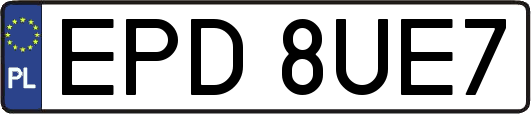 PL
EPD 8UE7